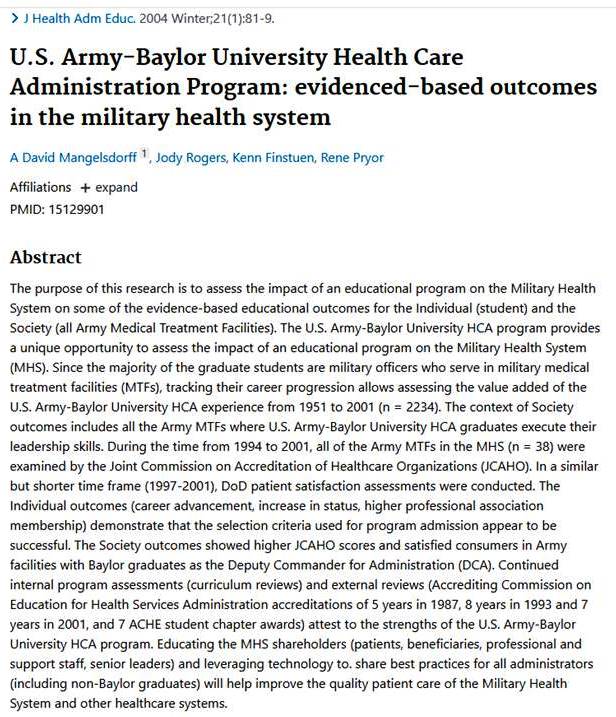 > J Health Adm Educ. 2004 Winter;21(1):81-9.

U.S. Army-Baylor University Health Care Administration Program: evidenced-based outcomes in the military health system

A David Mangelsdorff $^1$, Jody Rogers, Kenn Finstuen, Rene Pryor

Affiliations + expand
PMID: 15129901

Abstract

The purpose of this research is to assess the impact of an educational program on the Military Health System on some of the evidence-based educational outcomes for the Individual (student) and the Society (all Army Medical Treatment Facilities). The U.S. Army-Baylor University HCA program provides a unique opportunity to assess the impact of an educational program on the Military Health System (MHS). Since the majority of the graduate students are military officers who serve in military medical treatment facilities (MTFs), tracking their career progression allows assessing the value added of the U.S. Army-Baylor University HCA experience from 1951 to 2001 (n = 2234). The context of Society outcomes includes all the Army MTFs where U.S. Army-Baylor University HCA graduates execute their leadership skills. During the time from 1994 to 2001, all of the Army MTFs in the MHS (n = 38) were examined by the Joint Commission on Accreditation of Healthcare Organizations (JCAHO). In a similar but shorter time frame (1997-2001), DoD patient satisfaction assessments were conducted. The Individual outcomes (career advancement, increase in status, higher professional association membership) demonstrate that the selection criteria used for program admission appear to be successful. The Society outcomes showed higher JCAHO scores and satisfied consumers in Army facilities with Baylor graduates as the Deputy Commander for Administration (DCA). Continued internal program assessments (curriculum reviews) and external reviews (Accrediting Commission on Education for Health Services Administration accreditations of 5 years in 1987, 8 years in 1993 and 7 years in 2001, and 7 ACHE student chapter awards) attest to the strengths of the U.S. Army-Baylor University HCA program. Educating the MHS shareholders (patients, beneficiaries, professional and support staff, senior leaders) and leveraging technology to. share best practices for all administrators (including non-Baylor graduates) will help improve the quality patient care of the Military Health System and other healthcare systems.